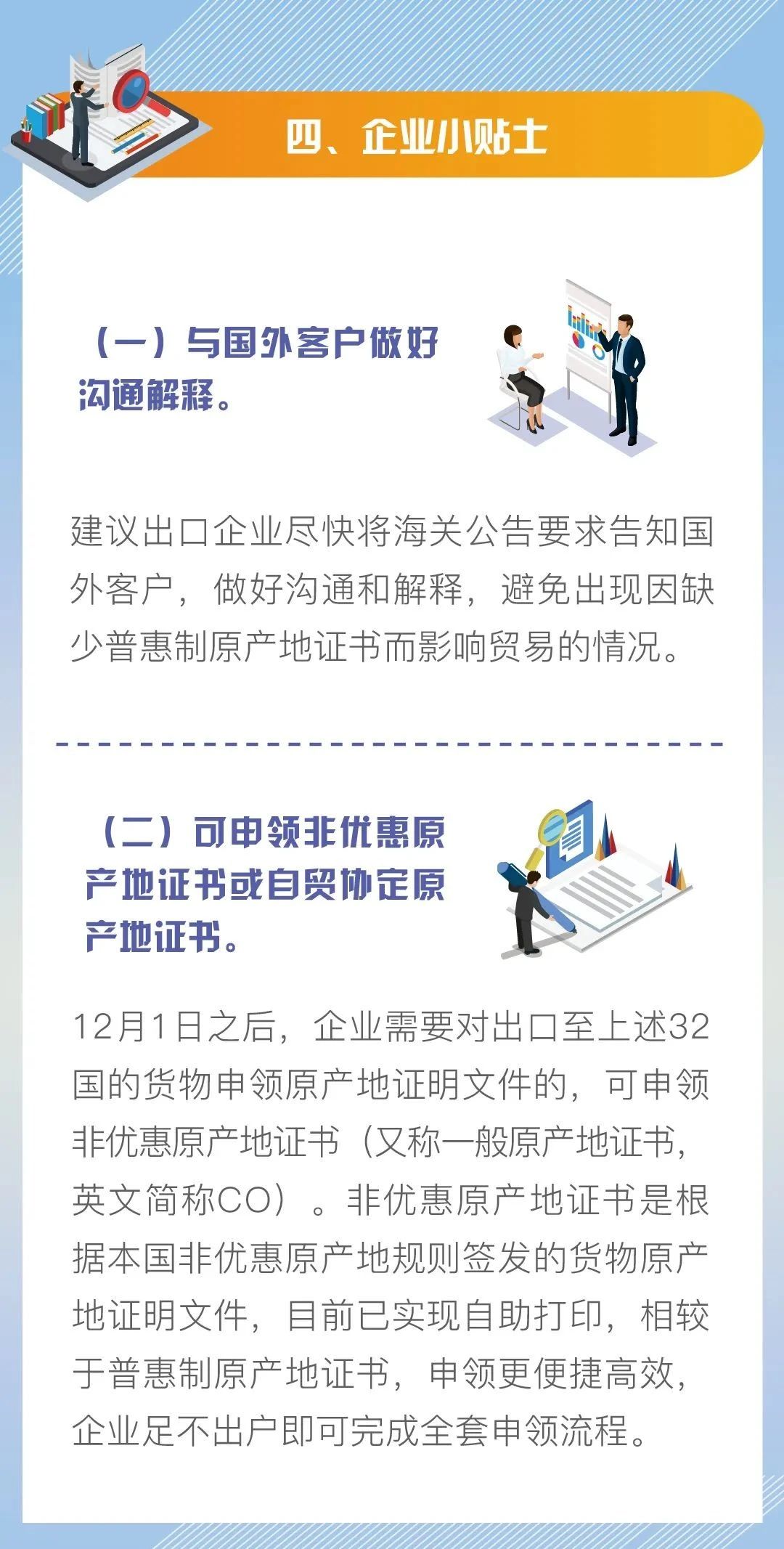 四、企业小贴士

（一）与国外客户做好沟通解释。

建议出口企业尽快将海关公告要求告知国外客户，做好沟通和解释，避免出现因缺少普惠制原产地证书而影响贸易的情况。

（二）可申领非优惠原产地证书或自贸协定原产地证书。

12月1日之后，企业需要对出口至上述32国的货物申领原产地证明文件的，可申领非优惠原产地证书（又称一般原产地证书，英文简称CO）。非优惠原产地证书是根据本国非优惠原产地规则签发的货物原产地证明文件，目前已实现自助打印，相较于普惠制原产地证书，申领更便捷高效，企业足不出户即可完成全套申领流程。